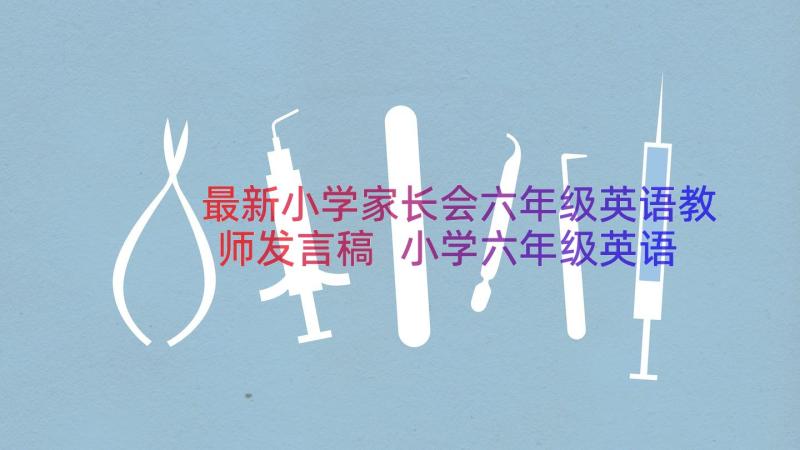 最新小学家长会六年级英语教师发言稿 小学六年级英语